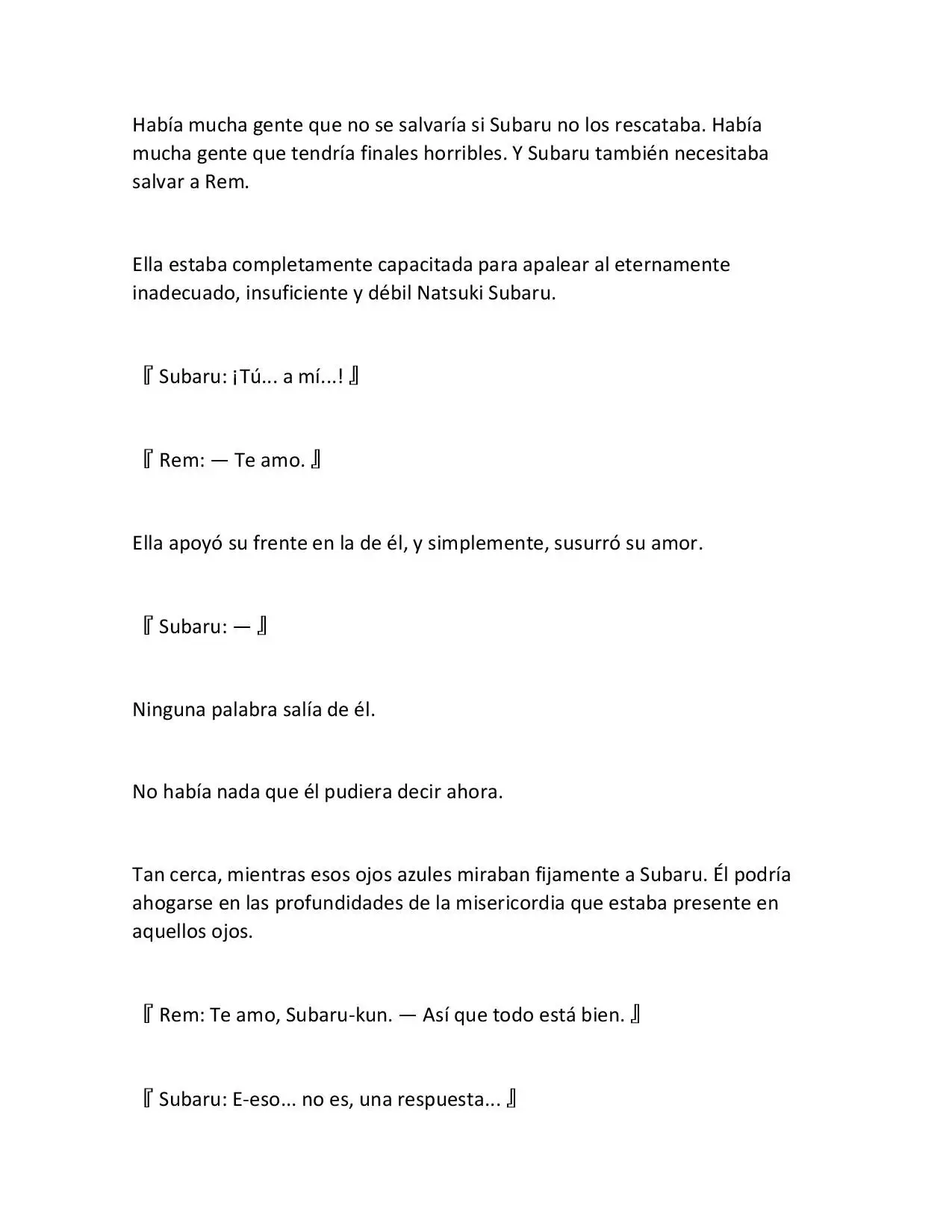 Había mucha gente que no se salvaría si Subaru no los rescataba. Había mucha gente que tendría finales horribles. Y Subaru también necesitaba salvar a Rem.

Ella estaba completamente capacitada para apalear al eternamente inadecuado, insuficiente y débil Natsuki Subaru.

『 Subaru: ¡Tú... a mí...! 』

『 Rem: — Te amo. 』

Ella apoyó su frente en la de él, y simplemente, susurró su amor.

『 Subaru: — 』

Ninguna palabra salía de él.

No había nada que él pudiera decir ahora.

Tan cerca, mientras esos ojos azules miraban fijamente a Subaru. Él podría ahogarse en las profundidades de la misericordia que estaba presente en aquellos ojos.

『 Rem: Te amo, Subaru-kun. — Así que todo está bien. 』

『 Subaru: E-eso... no es, una respuesta... 』